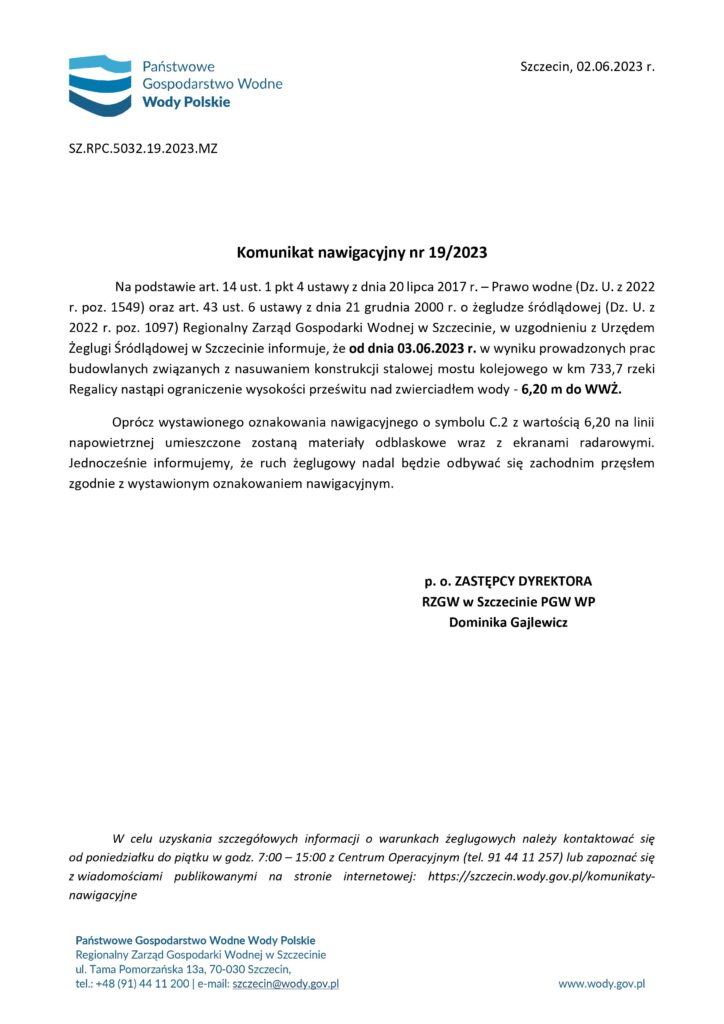 Państwowe
Gospodarstwo Wodne
Wody Polskie

Szczecin, 02.06.2023 r.

SZ.RPC.5032.19.2023.MZ

Komunikat nawigacyjny nr 19/2023

Na podstawie art. 14 ust. 1 pkt 4 ustawy z dnia 20 lipca 2017 r. – Prawo wodne (Dz. U. z 2022 r. poz. 1549) oraz art. 43 ust. 6 ustawy z dnia 21 grudnia 2000 r. o żegludze śródlądowej (Dz. U. z 2022 r. poz. 1097) Regionalny Zarząd Gospodarki Wodnej w Szczecinie, w uzgodnieniu z Urzędem Żeglugi Śródlądowej w Szczecinie informuje, że od dnia 03.06.2023 r. w wyniku prowadzonych prac budowlanych związanych z nasuwaniem konstrukcji stalowej mostu kolejowego w km 733,7 rzeki Regalicy nastąpi ograniczenie wysokości prześwitu nad zwierciadłem wody - 6,20 m do WWŻ.

Oprócz wystawionego oznakowania nawigacyjnego o symbolu C.2 z wartością 6,20 na linii napowietrznej umieszczone zostaną materiały odblaskowe wraz z ekranami radarowymi. Jednocześnie informujemy, że ruch żeglugowy nadal będzie odbywać się zachodnim przęsłem zgodnie z wystawionym oznakowaniem nawigacyjnym.

p. o. ZASTĘPCY DYREKTORA
RZGW w Szczecinie PGW WP
Dominika Gajlewicz

W celu uzyskania szczegółowych informacji o warunkach żeglugowych należy kontaktować się od poniedziałku do piątku w godz. 7:00 – 15:00 z Centrum Operacyjnym (tel. 91 44 11 257) lub zapoznać się z wiadomościami publikowanymi na stronie internetowej: https://szczecin.wody.gov.pl/komunikaty-nawigacyjne

Państwowe Gospodarstwo Wodne Wody Polskie
Regionalny Zarząd Gospodarki Wodnej w Szczecinie
ul. Tama Pomorzańska 13a, 70-030 Szczecin,
tel.: +48 (91) 44 11 200 | e-mail: szczecin@wody.gov.pl

www.wody.gov.pl